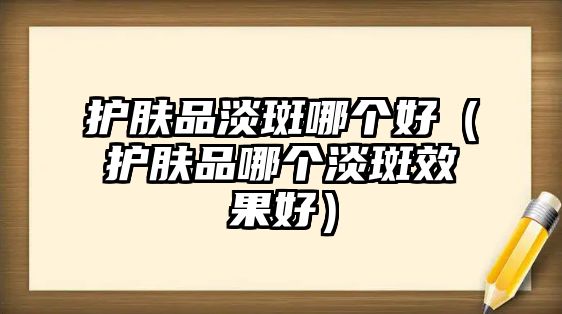 护肤品淡斑哪个好（护肤品哪个淡斑效果好）